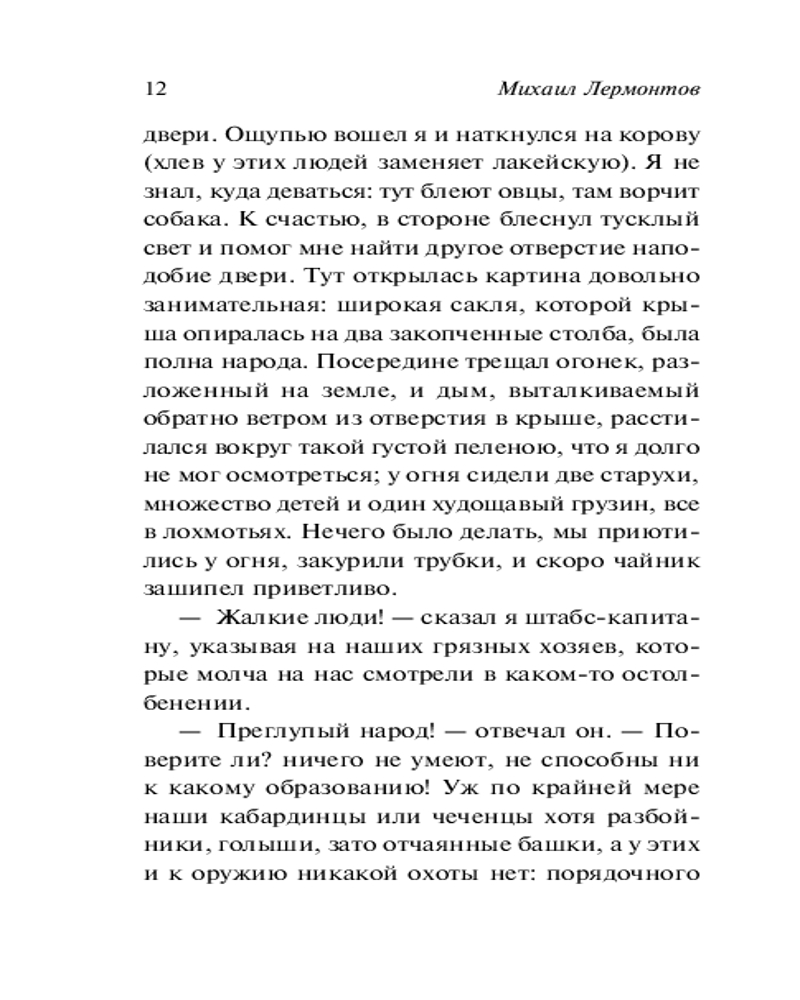 12 Михаил Лермонтов

двери. Ощупью вошел я и наткнулся на корову (хлев у этих людей заменяет лакейскую). Я не знал, куда деваться: тут блеют овцы, там ворчит собака. К счастью, в стороне блеснул тусклый свет и помог мне найти другое отверстие наподобие двери. Тут открылась картина довольно занимательная: широкая сакля, которой крыша опиралась на два закопченные столба, была полна народа. Посередине трещал огонек, разложенный на земле, и дым, выталкиваемый обратно ветром из отверстия в крыше, расстилался вокруг такой густой пеленою, что я долго не мог осмотреться; у огня сидели две старухи, множество детей и один худощавый грузин, все в лохмотьях. Нечего было делать, мы приютились у огня, закурили трубки, и скоро чайник зашипел приветливо.

— Жалкие люди! — сказал я штабс-капитану, указывая на наших грязных хозяев, которые молча на нас смотрели в каком-то остолбенении.

— Преглупый народ! — отвечал он. — Поверите ли? ничего не умеют, не способны ни к какому образованию! Уж по крайней мере наши кабардинцы или чеченцы хотя разбойники, голыши, зато отчаянные башки, а у этих и к оружию никакой охоты нет: порядочного